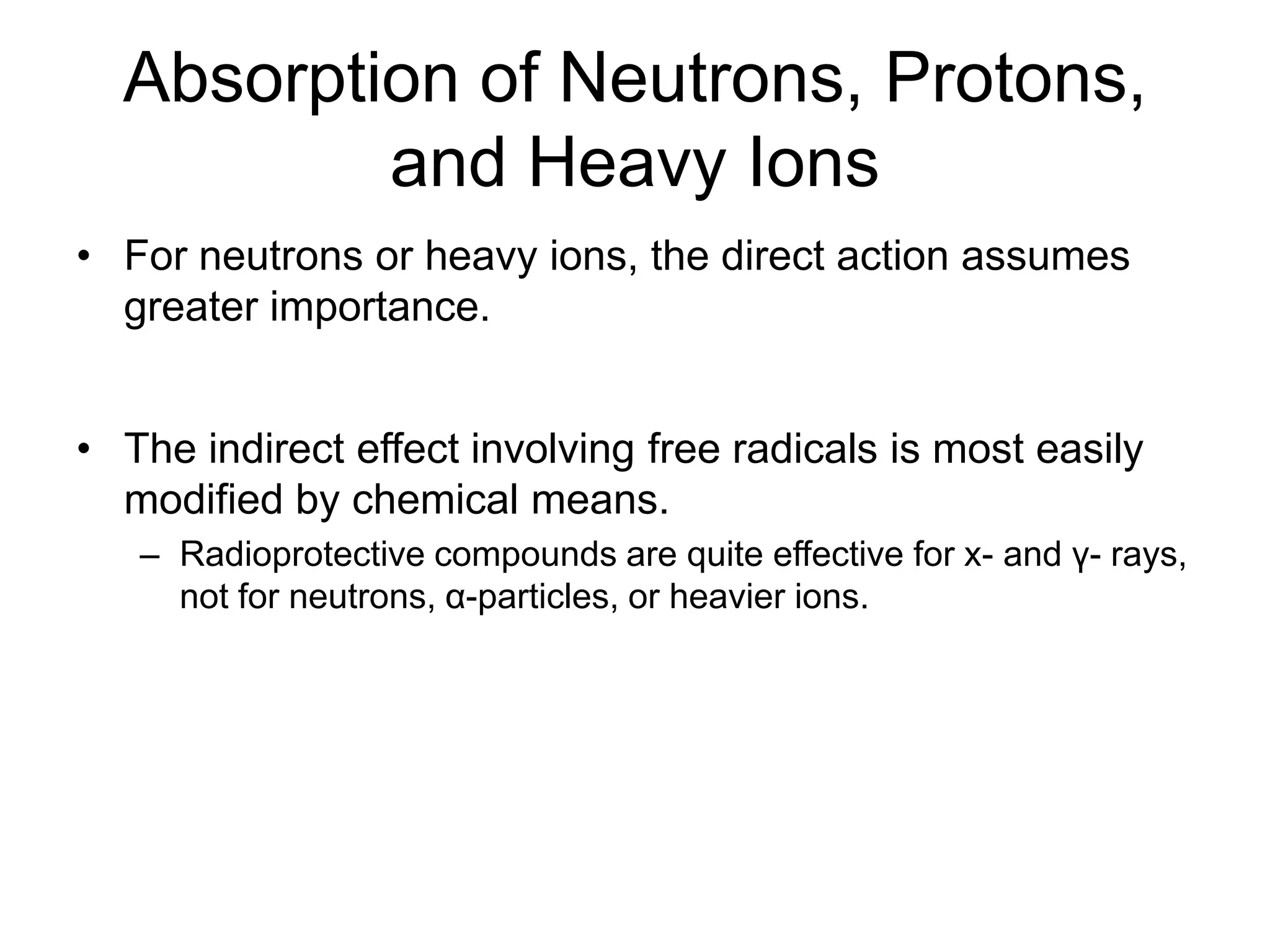 Absorption of Neutrons, Protons, and Heavy Ions

• For neutrons or heavy ions, the direct action assumes greater importance.

• The indirect effect involving free radicals is most easily modified by chemical means.
– Radioprotective compounds are quite effective for x- and γ- rays, not for neutrons, α-particles, or heavier ions.